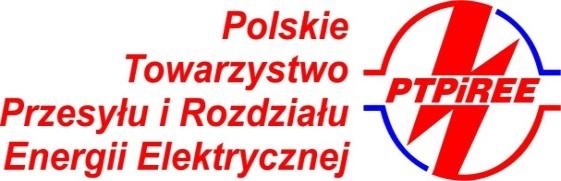 Polskie Towarzystwo Przesyłu i Rozdziału Energii Elektrycznej

PTPiREE